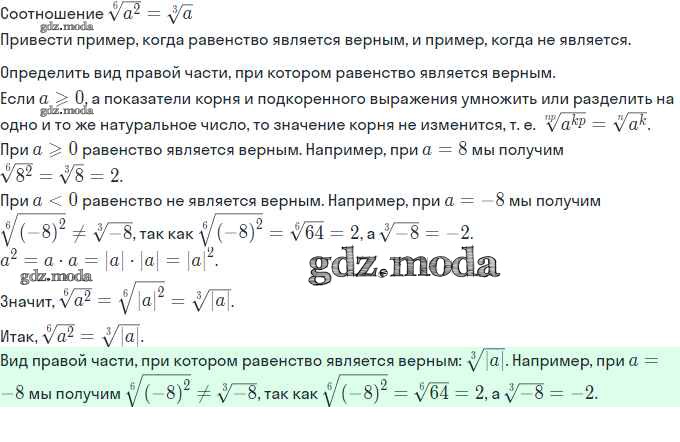 Соотношение $\sqrt[6]{a^2} = \sqrt[3]{a}$
gdz.moda
Привести пример, когда равенство является верным, и пример, когда не является.

Определить вид правой части, при котором равенство является верным.

Если $a \geqslant 0$, а показатели корня и подкоренного выражения умножить или разделить на одно и то же натуральное число, то значение корня не изменится, т. е. $\sqrt[np]{a^{kp}} = \sqrt[n]{a^k}$.
gdz.moda

При $a \geqslant 0$ равенство является верным. Например, при $a = 8$ мы получим $\sqrt[6]{8^2} = \sqrt[3]{8} = 2$.

При $a < 0$ равенство не является верным. Например, при $a = -8$ мы получим $\sqrt[6]{(-8)^2} \neq \sqrt[3]{-8}$, так как $\sqrt[6]{(-8)^2} = \sqrt[6]{64} = 2$, а $\sqrt[3]{-8} = -2$.

$a^2 = a \cdot a = |a| \cdot |a| = |a|^2$.
gdz.moda
gdz.moda

Значит, $\sqrt[6]{a^2} = \sqrt[6]{|a|^2} = \sqrt[3]{|a|}$.

Итак, $\sqrt[6]{a^2} = \sqrt[3]{|a|}$.

Вид правой части, при котором равенство является верным: $\sqrt[3]{|a|}$. Например, при $a = -8$ мы получим $\sqrt[6]{(-8)^2} \neq \sqrt[3]{-8}$, так как $\sqrt[6]{(-8)^2} = \sqrt[6]{64} = 2$, а $\sqrt[3]{-8} = -2$.